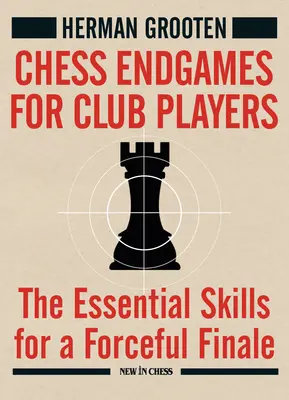 HERMAN GROOTEN

CHESS ENDGAMES FOR CLUB PLAYERS

The Essential Skills for a Forceful Finale

NEW IN CHESS